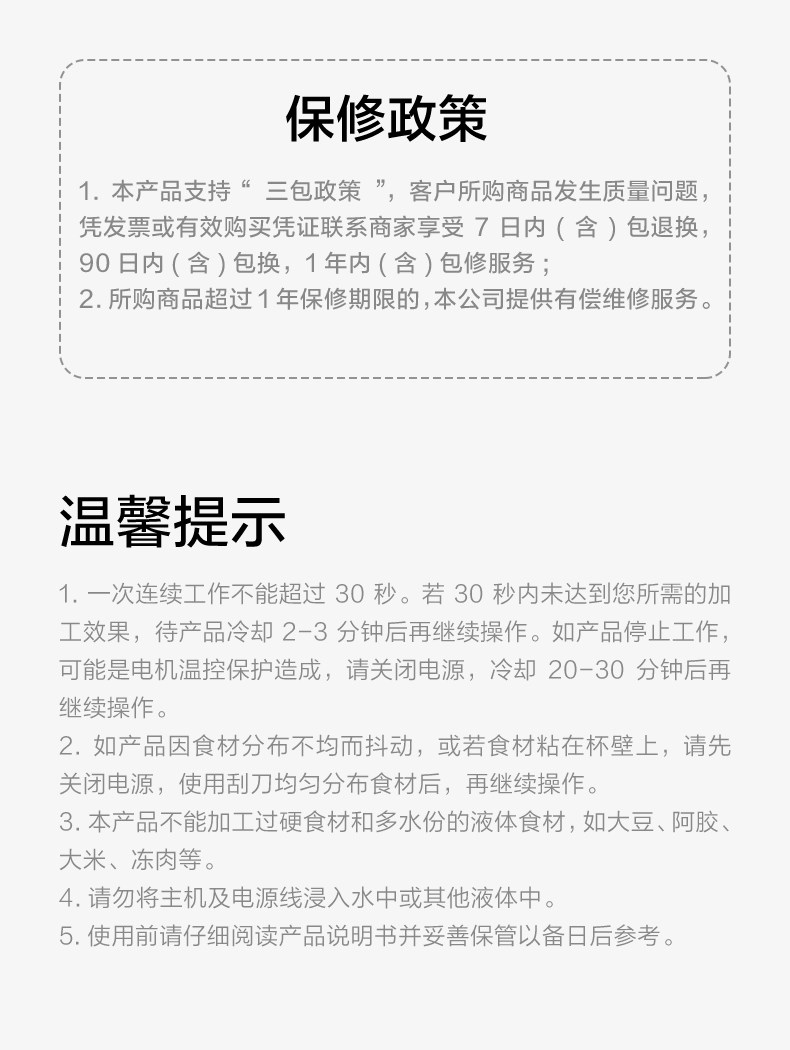 保修政策

1.本产品支持“三包政策”，客户所购商品发生质量问题，凭发票或有效购买凭证联系商家享受7日内（含）包退换，90日内(含)包换，1年内(含)包修服务；
2.所购商品超过1年保修期限的,本公司提供有偿维修服务。

温馨提示

1.一次连续工作不能超过30秒。若30秒内未达到您所需的加工效果，待产品冷却2-3分钟后再继续操作。如产品停止工作，可能是电机温控保护造成，请关闭电源，冷却20-30分钟后再继续操作。
2.如产品因食材分布不均而抖动，或若食材粘在杯壁上，请先关闭电源，使用刮刀均匀分布食材后，再继续操作。
3.本产品不能加工过硬食材和多水份的液体食材,如大豆、阿胶、大米、冻肉等。
4.请勿将主机及电源线浸入水中或其他液体中。
5.使用前请仔细阅读产品说明书并妥善保管以备日后参考。